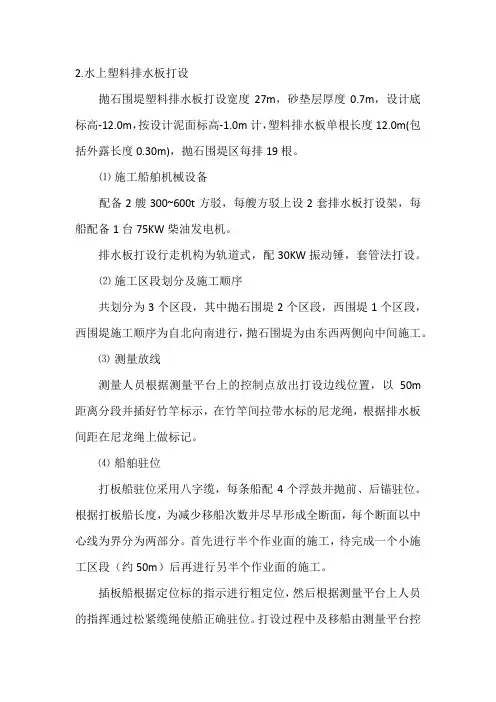 2.水上塑料排水板打设

抛石围堤塑料排水板打设宽度 27m，砂垫层厚度 0.7m，设计底标高-12.0m，按设计泥面标高-1.0m 计，塑料排水板单根长度 12.0m(包括外露长度 0.30m)，抛石围堤区每排 19 根。

⑴ 施工船舶机械设备

配备 2 艘 300~600t 方驳，每艘方驳上设 2 套排水板打设架，每船配备 1 台 75KW 柴油发电机。

排水板打设行走机构为轨道式，配 30KW 振动锤，套管法打设。

⑵ 施工区段划分及施工顺序

共划分为 3 个区段，其中抛石围堤 2 个区段，西围堤 1 个区段，西围堤施工顺序为自北向南进行，抛石围堤为由东西两侧向中间施工。

⑶ 测量放线

测量人员根据测量平台上的控制点放出打设边线位置，以 50m 距离分段并插好竹竿标示，在竹竿间拉带水标的尼龙绳，根据排水板间距在尼龙绳上做标记。

⑷ 船舶驻位

打板船驻位采用八字缆，每条船配 4 个浮鼓并抛前、后锚驻位。根据打板船长度，为减少移船次数并尽早形成全断面，每个断面以中心线为界分为两部分。首先进行半个作业面的施工，待完成一个小施工区段（约 50m）后再进行另半个作业面的施工。

插板船根据定位标的指示进行粗定位，然后根据测量平台上人员的指挥通过松紧缆绳使船正确驻位。打设过程中及移船由测量平台控